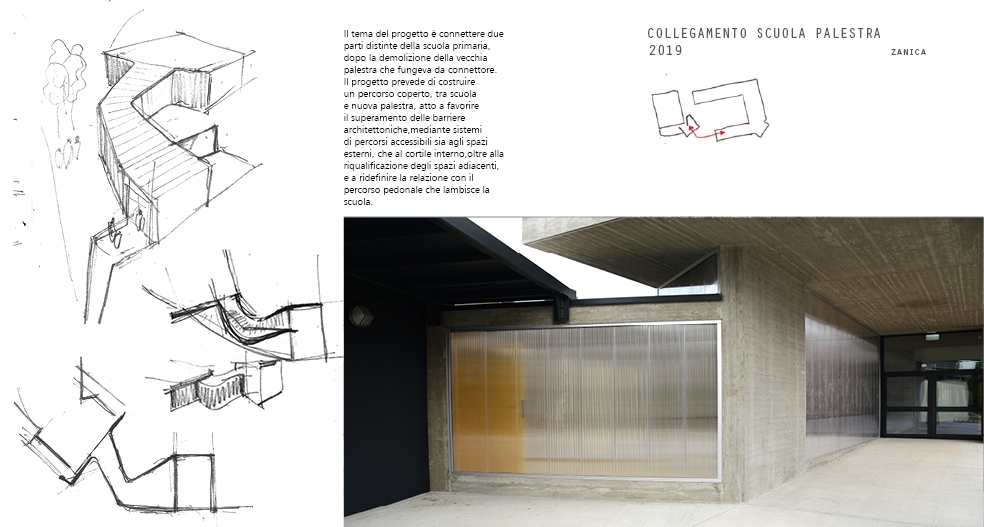 Il tema del progetto è connettere due parti distinte della scuola primaria, dopo la demolizione della vecchia palestra che fungeva da connettore.
Il progetto prevede di costruire un percorso coperto, tra scuola e nuova palestra, atto a favorire il superamento delle barriere architettoniche,mediante sistemi di percorsi accessibili sia agli spazi esterni, che al cortile interno,oltre alla riqualificazione degli spazi adiacenti, e a ridefinire la relazione con il percorso pedonale che lambisce la scuola.

COLLEGAMENTO SCUOLA PALESTRA
2019
ZANICA